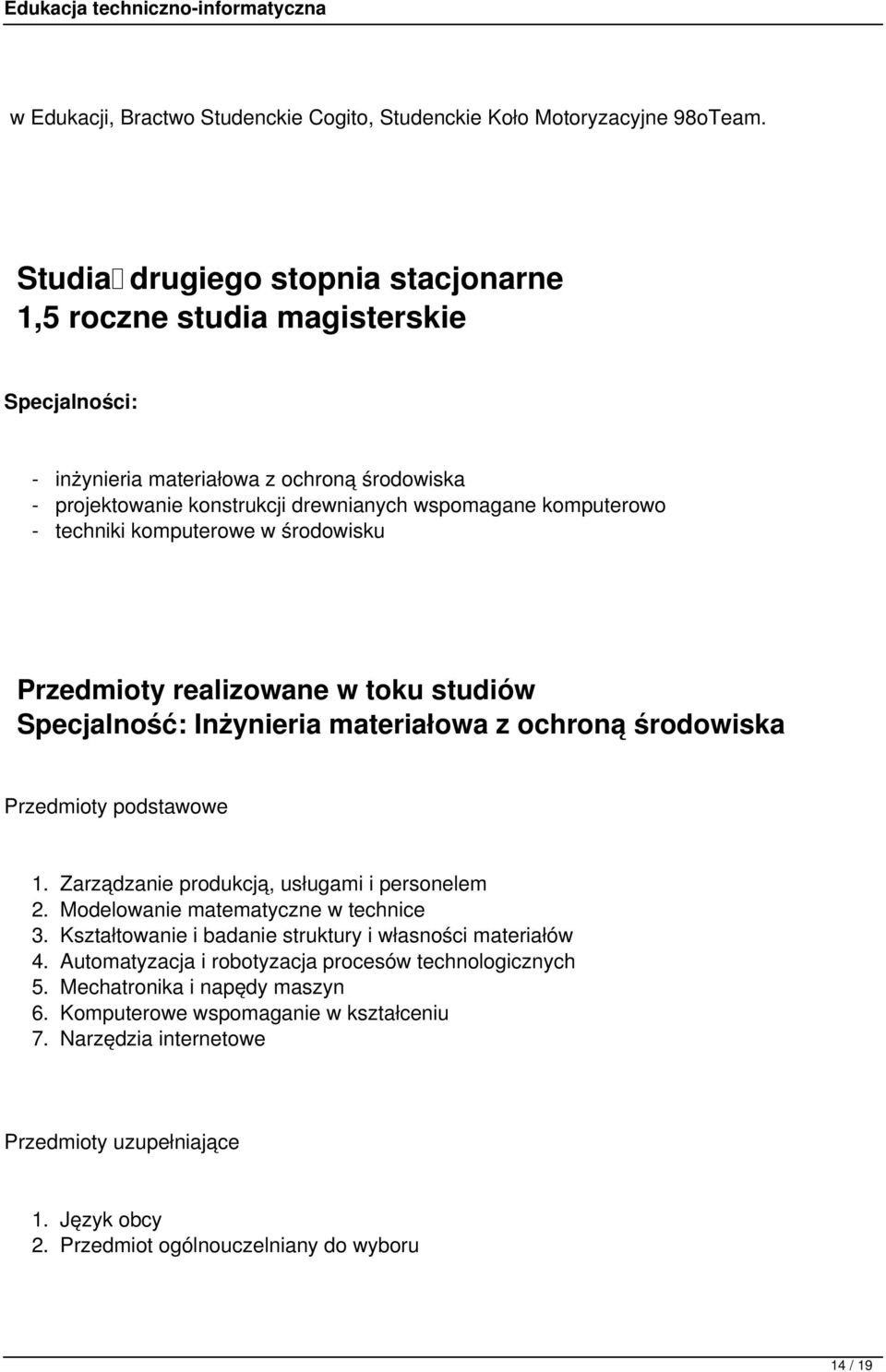 Edukacja techniczno-informatyczna

w Edukacji, Bractwo Studenckie Cogito, Studenckie Koło Motoryzacyjne 98oTeam.

Studia drugiego stopnia stacjonarne
1,5 roczne studia magisterskie

Specjalności:

- inżynieria materiałowa z ochroną środowiska
- projektowanie konstrukcji drewnianych wspomagane komputerowo
- techniki komputerowe w środowisku

Przedmioty realizowane w toku studiów
Specjalność: Inżynieria materiałowa z ochroną środowiska

Przedmioty podstawowe

1. Zarządzanie produkcją, usługami i personelem
2. Modelowanie matematyczne w technice
3. Kształtowanie i badanie struktury i własności materiałów
4. Automatyzacja i robotyzacja procesów technologicznych
5. Mechatronika i napędy maszyn
6. Komputerowe wspomaganie w kształceniu
7. Narzędzia internetowe

Przedmioty uzupełniające

1. Język obcy
2. Przedmiot ogólnouczelniany do wyboru

14 / 19